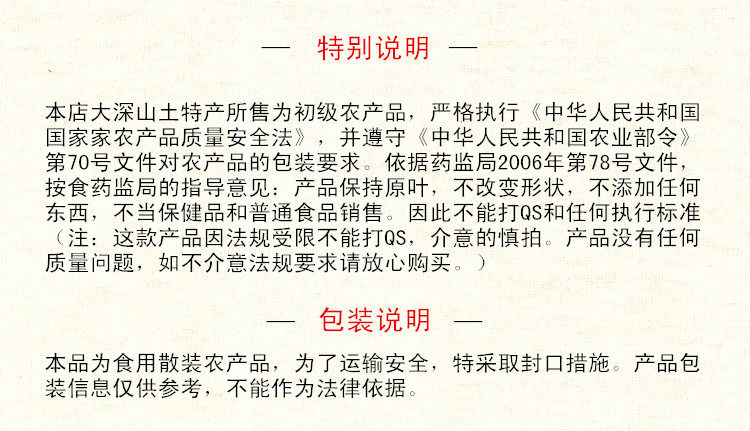 — 特别说明 —

本店大深山土特产所售为初级农产品，严格执行《中华人民共和国国家家农产品质量安全法》，并遵守《中华人民共和国农业部令》第70号文件对农产品的包装要求。依据药监局2006年第78号文件，按食药监局的指导意见：产品保持原叶，不改变形状，不添加任何东西，不当保健品和普通食品销售。因此不能打QS和任何执行标准（注：这款产品因法规受限不能打QS，介意的慎拍。产品没有任何质量问题，如不介意法规要求请放心购买。）

— 包装说明 —

本品为食用散装农产品，为了运输安全，特采取封口措施。产品包装信息仅供参考，不能作为法律依据。